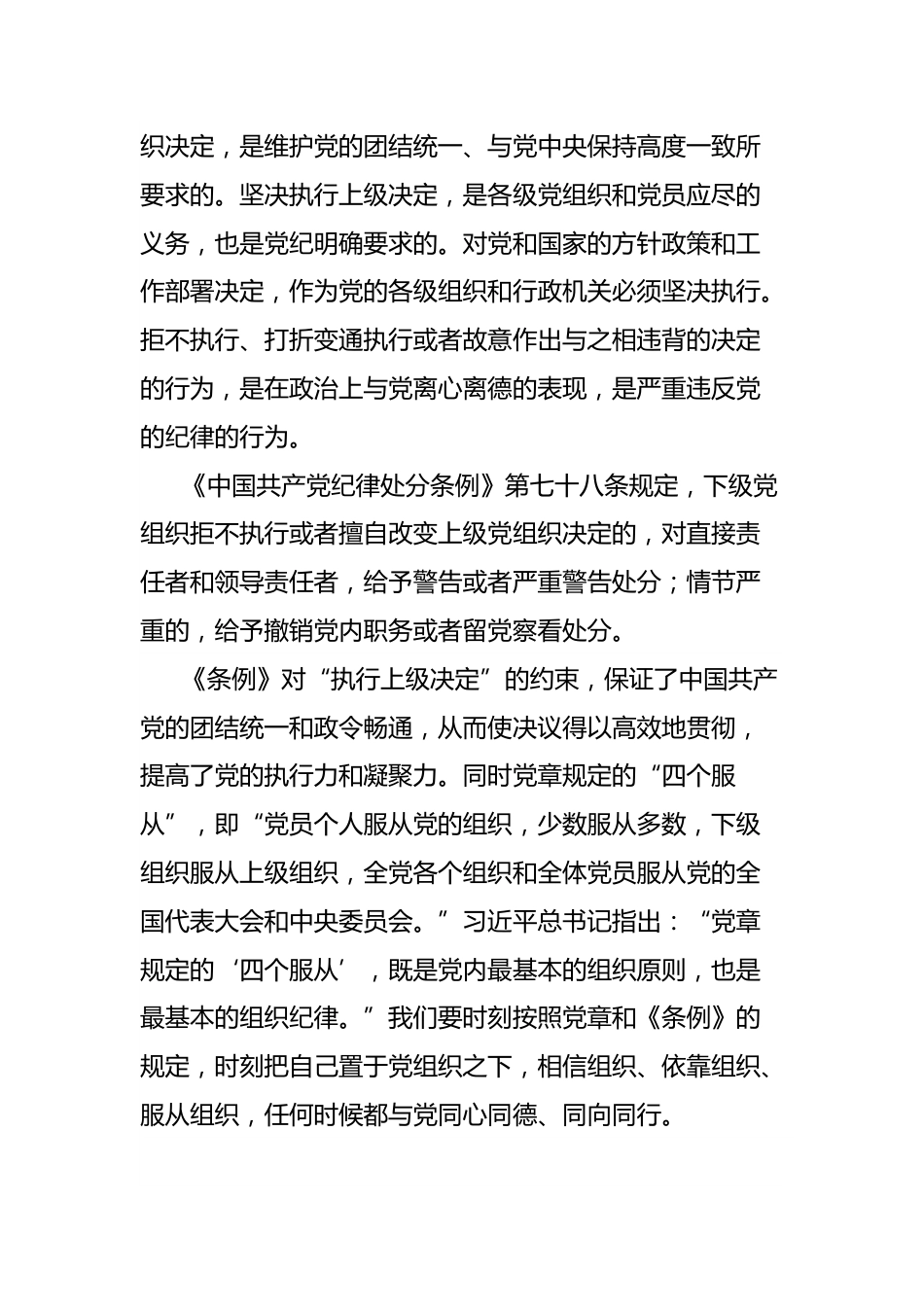 织决定，是维护党的团结统一、与党中央保持高度一致所要求的。坚决执行上级决定，是各级党组织和党员应尽的义务，也是党纪明确要求的。对党和国家的方针政策和工作部署决定，作为党的各级组织和行政机关必须坚决执行。拒不执行、打折变通执行或者故意作出与之相违背的决定的行为，是在政治上与党离心离德的表现，是严重违反党的纪律的行为。

《中国共产党纪律处分条例》第七十八条规定，下级党组织拒不执行或者擅自改变上级党组织决定的，对直接责任者和领导责任者，给予警告或者严重警告处分；情节严重的，给予撤销党内职务或者留党察看处分。

《条例》对“执行上级决定”的约束，保证了中国共产党的团结统一和政令畅通，从而使决议得以高效地贯彻，提高了党的执行力和凝聚力。同时党章规定的“四个服从”，即“党员个人服从党的组织，少数服从多数，下级组织服从上级组织，全党各个组织和全体党员服从党的全国代表大会和中央委员会。”习近平总书记指出：“党章规定的‘四个服从’，既是党内最基本的组织原则，也是最基本的组织纪律。”我们要时刻按照党章和《条例》的规定，时刻把自己置于党组织之下，相信组织、依靠组织、服从组织，任何时候都与党同心同德、同向同行。